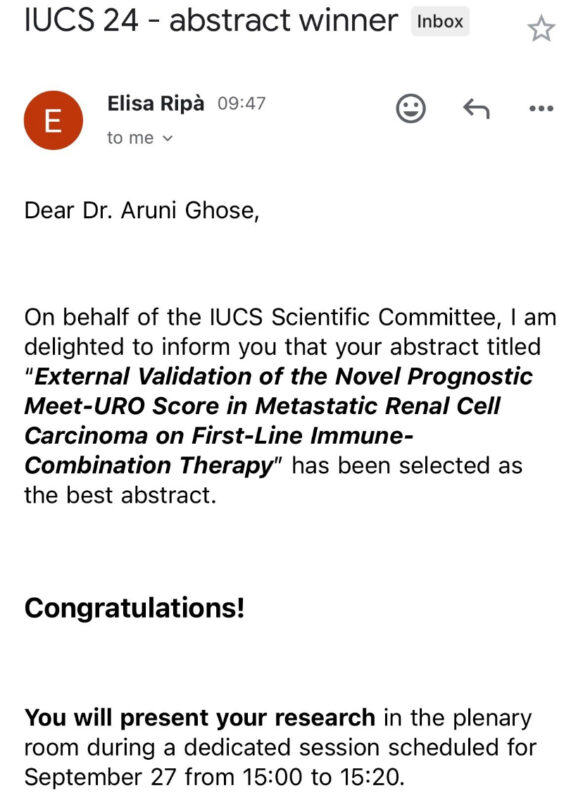 IUCS 24 - abstract winner Inbox

E

Elisa Ripà 09:47
to me

Dear Dr. Aruni Ghose,

On behalf of the IUCS Scientific Committee, I am delighted to inform you that your abstract titled "External Validation of the Novel Prognostic Meet-URO Score in Metastatic Renal Cell Carcinoma on First-Line Immune-Combination Therapy" has been selected as the best abstract.

Congratulations!

You will present your research in the plenary room during a dedicated session scheduled for September 27 from 15:00 to 15:20.